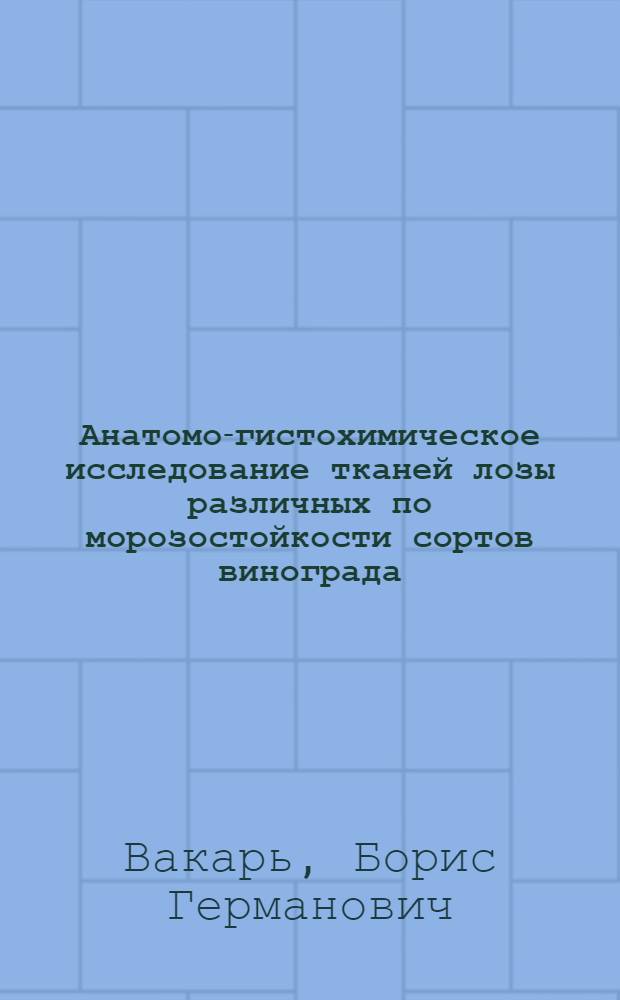 Анатомо-гистохимическое исследование тканей лозы различных по морозостойкости сортов винограда

Вакарь, Борис Германович